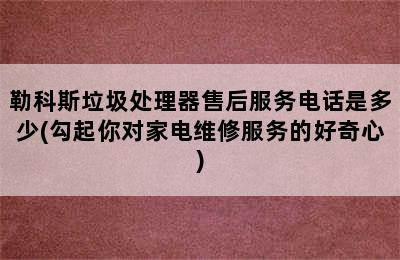 勒科斯垃圾处理器售后服务电话是多少(勾起你对家电维修服务的好奇心)